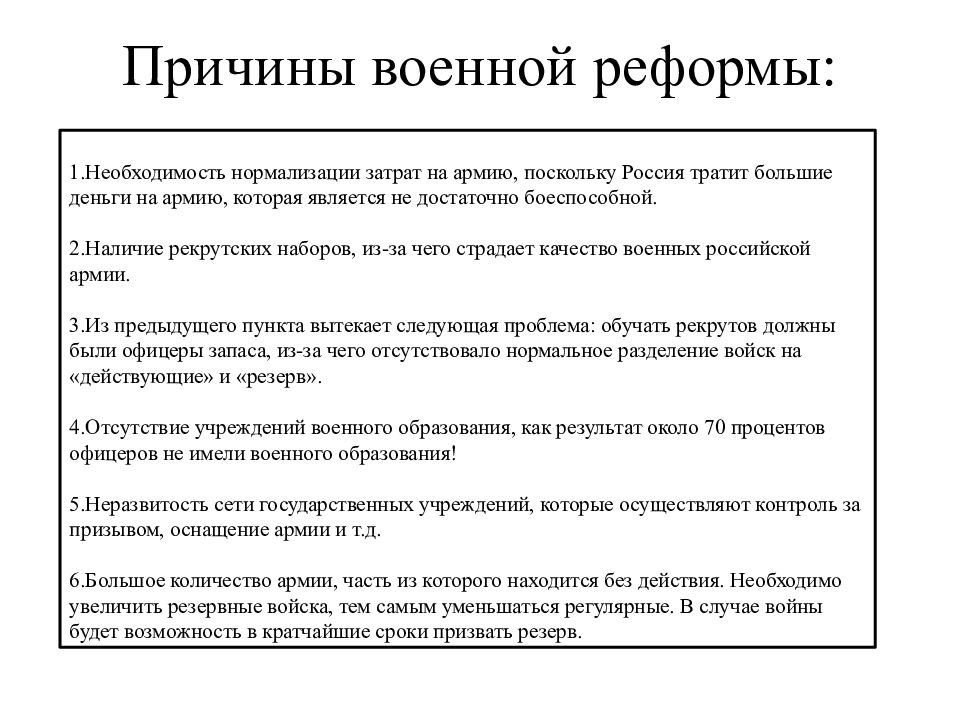 Причины военной реформы:

1.Необходимость нормализации затрат на армию, поскольку Россия тратит большие деньги на армию, которая является не достаточно боеспособной.

2.Наличие рекрутских наборов, из-за чего страдает качество военных российской армии.

3.Из предыдущего пункта вытекает следующая проблема: обучать рекрутов должны были офицеры запаса, из-за чего отсутствовало нормальное разделение войск на «действующие» и «резерв».

4.Отсутствие учреждений военного образования, как результат около 70 процентов офицеров не имели военного образования!

5.Неразвитость сети государственных учреждений, которые осуществляют контроль за призывом, оснащение армии и т.д.

6.Большое количество армии, часть из которого находится без действия. Необходимо увеличить резервные войска, тем самым уменьшаться регулярные. В случае войны будет возможность в кратчайшие сроки призвать резерв.